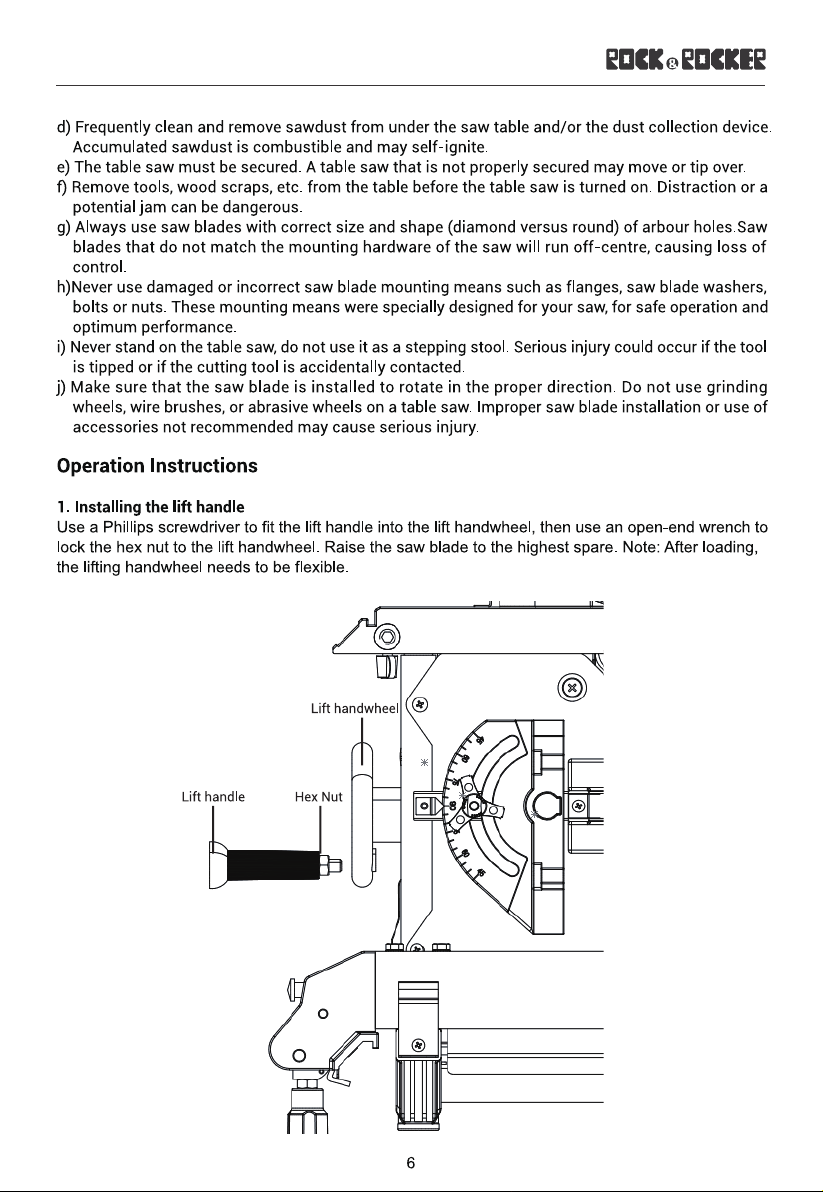 ROCK&ROCKER

d) Frequently clean and remove sawdust from under the saw table and/or the dust collection device. Accumulated sawdust is combustible and may self-ignite.
e) The table saw must be secured. A table saw that is not properly secured may move or tip over.
f) Remove tools, wood scraps, etc. from the table before the table saw is turned on. Distraction or a potential jam can be dangerous.
g) Always use saw blades with correct size and shape (diamond versus round) of arbour holes.Saw blades that do not match the mounting hardware of the saw will run off-centre, causing loss of control.
h)Never use damaged or incorrect saw blade mounting means such as flanges, saw blade washers, bolts or nuts. These mounting means were specially designed for your saw, for safe operation and optimum performance.
i) Never stand on the table saw, do not use it as a stepping stool. Serious injury could occur if the tool is tipped or if the cutting tool is accidentally contacted.
j) Make sure that the saw blade is installed to rotate in the proper direction. Do not use grinding wheels, wire brushes, or abrasive wheels on a table saw. Improper saw blade installation or use of accessories not recommended may cause serious injury.

Operation Instructions

1. Installing the lift handle
Use a Phillips screwdriver to fit the lift handle into the lift handwheel, then use an open-end wrench to lock the hex nut to the lift handwheel. Raise the saw blade to the highest spare. Note: After loading, the lifting handwheel needs to be flexible.

Lift handwheel
Lift handle
Hex Nut

6